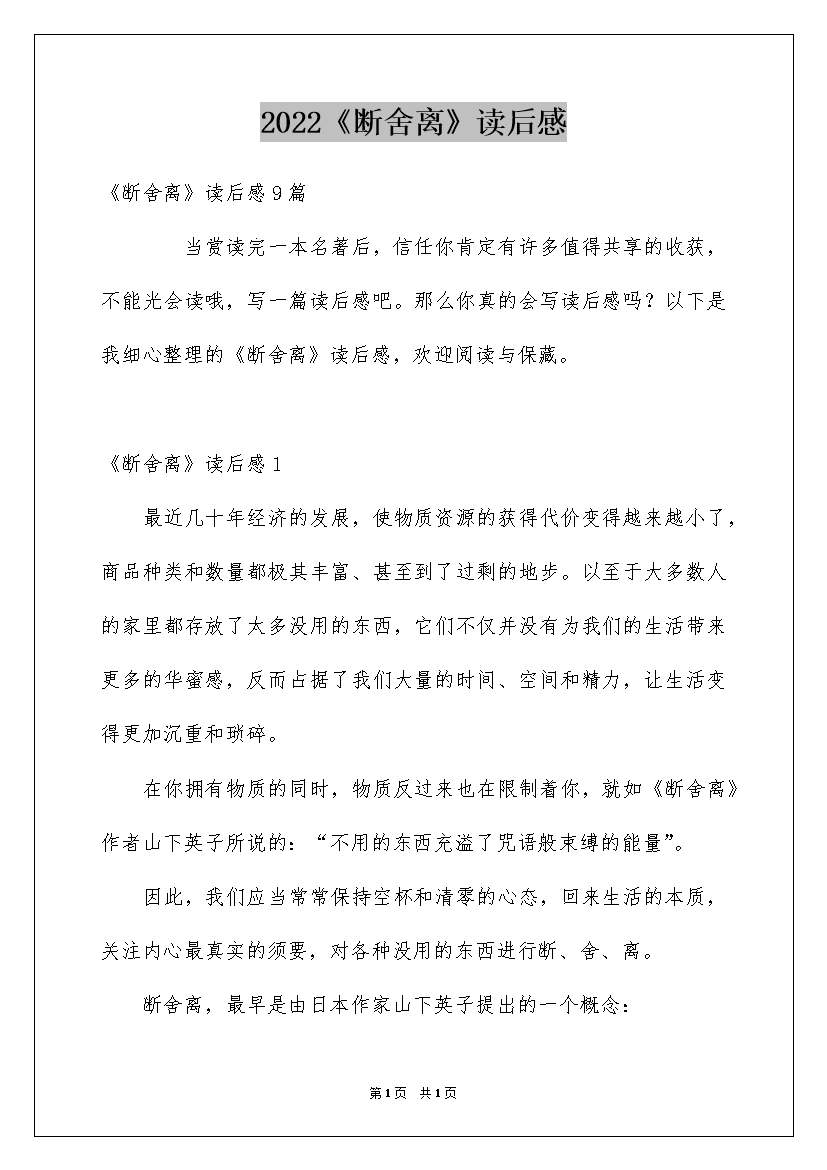 2022《断舍离》读后感

《断舍离》读后感9篇

当赏读完一本名著后，信任你肯定有许多值得共享的收获，不能光会读哦，写一篇读后感吧。那么你真的会写读后感吗？以下是我细心整理的《断舍离》读后感，欢迎阅读与保藏。

《断舍离》读后感1

最近几十年经济的发展，使物质资源的获得代价变得越来越小了，商品种类和数量都极其丰富、甚至到了过剩的地步。以至于大多数人的家里都存放了太多没用的东西，它们不仅并没有为我们的生活带来更多的华蜜感，反而占据了我们大量的时间、空间和精力，让生活变得更加沉重和琐碎。

在你拥有物质的同时，物质反过来也在限制着你，就如《断舍离》作者山下英子所说的：“不用的东西充溢了咒语般束缚的能量”。

因此，我们应当常常保持空杯和清零的心态，回来生活的本质，关注内心最真实的须要，对各种没用的东西进行断、舍、离。

断舍离，最早是由日本作家山下英子提出的一个概念：

第1页 共1页